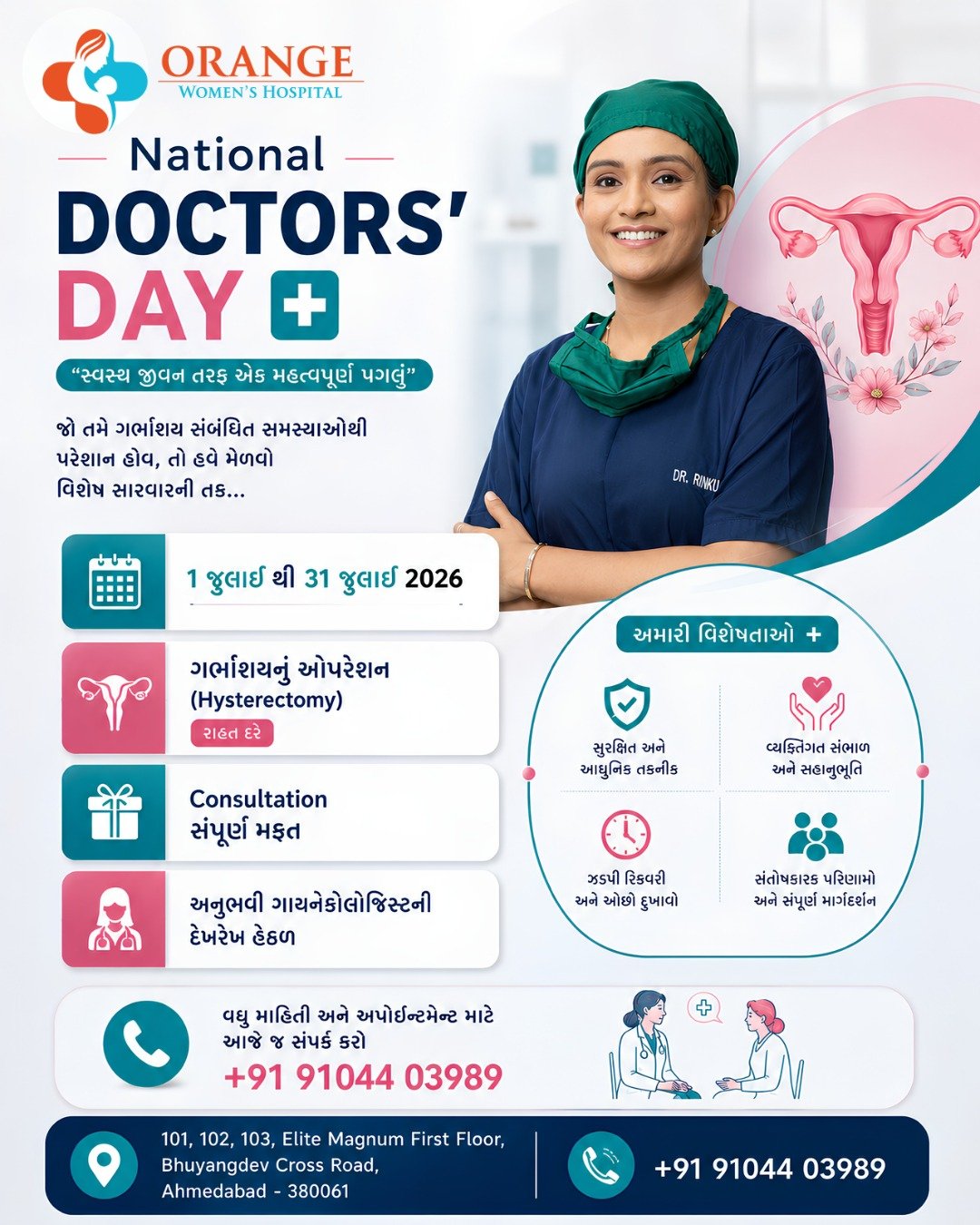 ORANGE
WOMEN'S HOSPITAL

National
DOCTORS'
DAY

"સ્વસ્થ જીવન તરફ એક મહત્વપૂર્ણ પગલું"

જો તમે ગર્ભાશય સંબંધિત સમસ્યાઓથી પરેશાન હોવ, તો હવે મેળવો વિશેષ સારવારની તક...

DR. RINKU

1 જુલાઈ થી 31 જુલાઈ 2026

ગર્ભાશયનું ઓપરેશન
(Hysterectomy)
રાહત દરે

Consultation
સંપૂર્ણ મફત

અનુભવી ગાયનેકોલોજિસ્ટની
દેખરેખ હેઠળ

અમારી વિશેષતાઓ +

સુરક્ષિત અને
આધુનિક તકનીક

વ્યક્તિગત સંભાળ
અને સહાનુભૂતિ

ઝડપી રિકવરી
અને ઓછો દુખાવો

સંતોષકારક પરિણામો
અને સંપૂર્ણ માર્ગદર્શન

વધુ માહિતી અને અપોઈન્ટમેન્ટ માટે
આજે જ સંપર્ક કરો
+91 91044 03989

101, 102, 103, Elite Magnum First Floor,
Bhuyangdev Cross Road,
Ahmedabad - 380061

+91 91044 03989